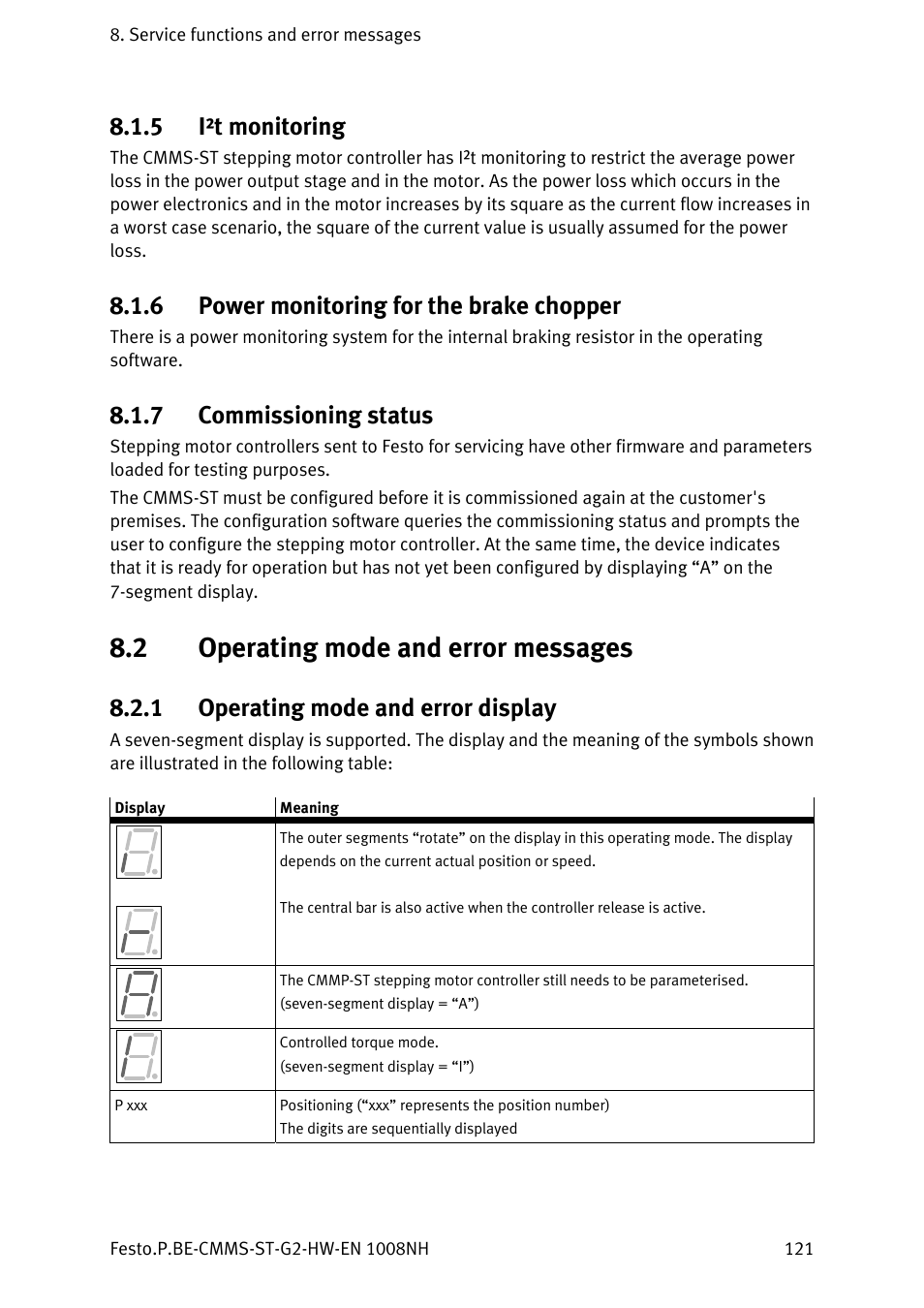 8. Service functions and error messages

8.1.5 I²t monitoring

The CMMS-ST stepping motor controller has I²t monitoring to restrict the average power loss in the power output stage and in the motor. As the power loss which occurs in the power electronics and in the motor increases by its square as the current flow increases in a worst case scenario, the square of the current value is usually assumed for the power loss.

8.1.6 Power monitoring for the brake chopper

There is a power monitoring system for the internal braking resistor in the operating software.

8.1.7 Commissioning status

Stepping motor controllers sent to Festo for servicing have other firmware and parameters loaded for testing purposes.

The CMMS-ST must be configured before it is commissioned again at the customer's premises. The configuration software queries the commissioning status and prompts the user to configure the stepping motor controller. At the same time, the device indicates that it is ready for operation but has not yet been configured by displaying “A” on the 7-segment display.

8.2 Operating mode and error messages

8.2.1 Operating mode and error display

A seven-segment display is supported. The display and the meaning of the symbols shown are illustrated in the following table:

| Display | Meaning |
|---|---|
| | The outer segments “rotate” on the display in this operating mode. The display depends on the current actual position or speed. The central bar is also active when the controller release is active. |
| | The CMMP-ST stepping motor controller still needs to be parameterised. (seven-segment display = “A”) |
| | Controlled torque mode. (seven-segment display = “I”) |
| P xxx | Positioning (“xxx” represents the position number) The digits are sequentially displayed |

Festo.P.BE-CMMS-ST-G2-HW-EN 1008NH 121